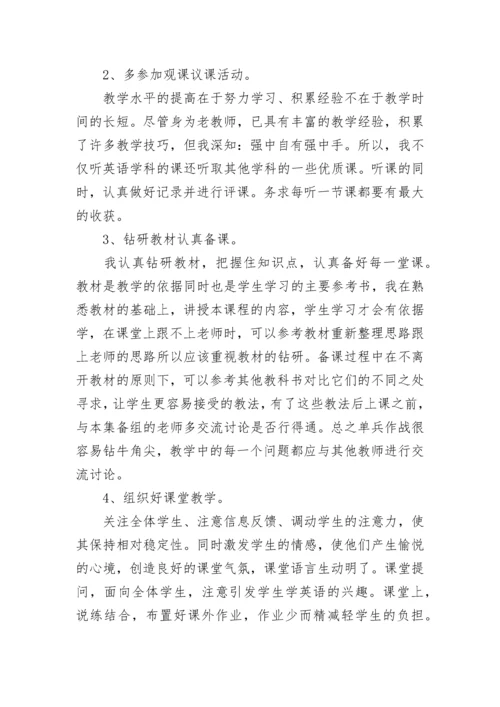 2、多参加观课议课活动。

教学水平的提高在于努力学习、积累经验不在于教学时间的长短。尽管身为老教师，已具有丰富的教学经验，积累了许多教学技巧，但我深知：强中自有强中手。所以，我不仅听英语学科的课还听取其他学科的一些优质课。听课的同时，认真做好记录并进行评课。务求每听一节课都要有最大的收获。

3、钻研教材认真备课。

我认真钻研教材，把握住知识点，认真备好每一堂课。教材是教学的依据同时也是学生学习的主要参考书，我在熟悉教材的基础上，讲授本课程的内容，学生学习才会有依据学，在课堂上跟不上老师时，可以参考教材重新整理思路跟上老师的思路所以应该重视教材的钻研。备课过程中在不离开教材的原则下，可以参考其他教科书对比它们的不同之处寻求，让学生更容易接受的教法，有了这些教法后上课之前，与本集备组的老师多交流讨论是否行得通。总之单兵作战很容易钻牛角尖，教学中的每一个问题都应与其他教师进行交流讨论。

4、组织好课堂教学。

关注全体学生、注意信息反馈、调动学生的注意力，使其保持相对稳定性。同时激发学生的情感，使他们产生愉悦的心境，创造良好的课堂气氛，课堂语言生动明了。课堂提问，面向全体学生，注意引发学生学英语的兴趣。课堂上，说练结合，布置好课外作业，作业少而精减轻学生的负担。